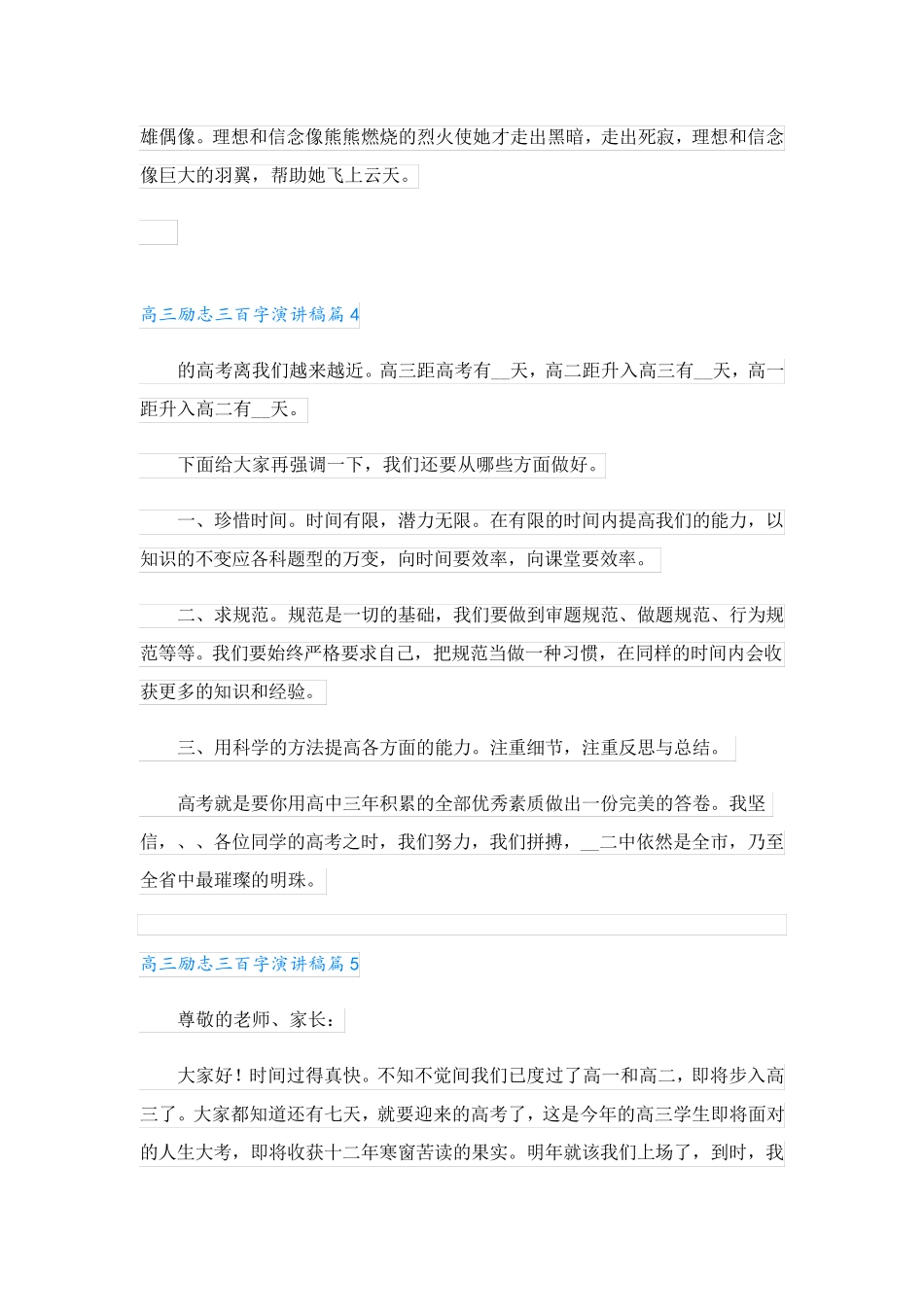 雄偶像。理想和信念像熊熊燃烧的烈火使她才走出黑暗，走出死寂，理想和信念像巨大的羽翼，帮助她飞上云天。

高三励志三百字演讲稿篇 4

的高考离我们越来越近。高三距高考有__天，高二距升入高三有__天，高一距升入高二有__天。

下面给大家再强调一下，我们还要从哪些方面做好。

一、珍惜时间。时间有限，潜力无限。在有限的时间内提高我们的能力，以知识的不变应各科题型的万变，向时间要效率，向课堂要效率。

二、求规范。规范是一切的基础，我们要做到审题规范、做题规范、行为规范等等。我们要始终严格要求自己，把规范当做一种习惯，在同样的时间内会收获更多的知识和经验。

三、用科学的方法提高各方面的能力。注重细节，注重反思与总结。

高考就是要你用高中三年积累的全部优秀素质做出一份完美的答卷。我坚信，、、各位同学的高考之时，我们努力，我们拼搏，__二中依然是全市，乃至全省中最璀璨的明珠。

高三励志三百字演讲稿篇 5

尊敬的老师、家长：

大家好！时间过得真快。不知不觉间我们已度过了高一和高二，即将步入高三了。大家都知道还有七天，就要迎来的高考了，这是今年的高三学生即将面对的人生大考，即将收获十二年寒窗苦读的果实。明年就该我们上场了，到时，我